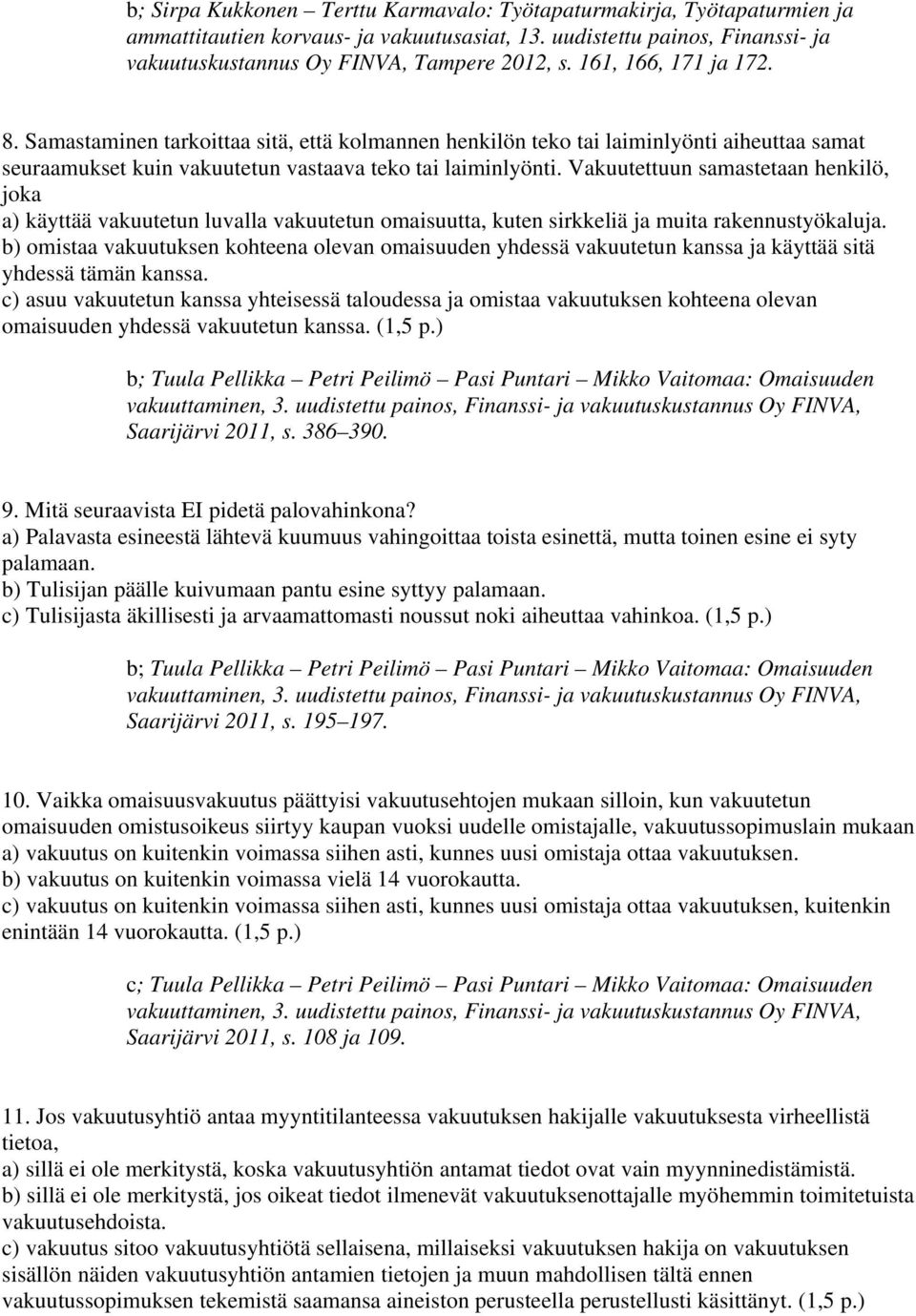 b; Sirpa Kukkonen – Terttu Karmavalo: Työtapaturmakirja, Työtapaturmien ja ammattitautien korvaus- ja vakuutusasiat, 13. uudistettu painos, Finanssi- ja vakuutuskustannus Oy FINVA, Tampere 2012, s. 161, 166, 171 ja 172.

8. Samastaminen tarkoittaa sitä, että kolmannen henkilön teko tai laiminlyönti aiheuttaa samat seuraamukset kuin vakuutetun vastaava teko tai laiminlyönti. Vakuutettuun samastetaan henkilö, joka
a) käyttää vakuutetun luvalla vakuutetun omaisuutta, kuten sirkkeliä ja muita rakennustyökaluja.
b) omistaa vakuutuksen kohteena olevan omaisuuden yhdessä vakuutetun kanssa ja käyttää sitä yhdessä tämän kanssa.
c) asuu vakuutetun kanssa yhteisessä taloudessa ja omistaa vakuutuksen kohteena olevan omaisuuden yhdessä vakuutetun kanssa. (1,5 p.)

b; Tuula Pellikka – Petri Peilimö – Pasi Puntari – Mikko Vaitomaa: Omaisuuden vakuuttaminen, 3. uudistettu painos, Finanssi- ja vakuutuskustannus Oy FINVA, Saarijärvi 2011, s. 386–390.

9. Mitä seuraavista EI pidetä palovahinkona?
a) Palavasta esineestä lähtevä kuumuus vahingoittaa toista esinettä, mutta toinen esine ei syty palamaan.
b) Tulisijan päälle kuivumaan pantu esine syttyy palamaan.
c) Tulisijasta äkillisesti ja arvaamattomasti noussut noki aiheuttaa vahinkoa. (1,5 p.)

b; Tuula Pellikka – Petri Peilimö – Pasi Puntari – Mikko Vaitomaa: Omaisuuden vakuuttaminen, 3. uudistettu painos, Finanssi- ja vakuutuskustannus Oy FINVA, Saarijärvi 2011, s. 195–197.

10. Vaikka omaisuusvakuutus päättyisi vakuutusehtojen mukaan silloin, kun vakuutetun omaisuuden omistusoikeus siirtyy kaupan vuoksi uudelle omistajalle, vakuutussopimuslain mukaan
a) vakuutus on kuitenkin voimassa siihen asti, kunnes uusi omistaja ottaa vakuutuksen.
b) vakuutus on kuitenkin voimassa vielä 14 vuorokautta.
c) vakuutus on kuitenkin voimassa siihen asti, kunnes uusi omistaja ottaa vakuutuksen, kuitenkin enintään 14 vuorokautta. (1,5 p.)

c; Tuula Pellikka – Petri Peilimö – Pasi Puntari – Mikko Vaitomaa: Omaisuuden vakuuttaminen, 3. uudistettu painos, Finanssi- ja vakuutuskustannus Oy FINVA, Saarijärvi 2011, s. 108 ja 109.

11. Jos vakuutusyhtiö antaa myyntitilanteessa vakuutuksen hakijalle vakuutuksesta virheellistä tietoa,
a) sillä ei ole merkitystä, koska vakuutusyhtiön antamat tiedot ovat vain myynninedistämistä.
b) sillä ei ole merkitystä, jos oikeat tiedot ilmenevät vakuutuksenottajalle myöhemmin toimitetuista vakuutusehdoista.
c) vakuutus sitoo vakuutusyhtiötä sellaisena, millaiseksi vakuutuksen hakija on vakuutuksen sisällön näiden vakuutusyhtiön antamien tietojen ja muun mahdollisen tältä ennen vakuutussopimuksen tekemistä saamansa aineiston perusteella perustellusti käsittänyt. (1,5 p.)